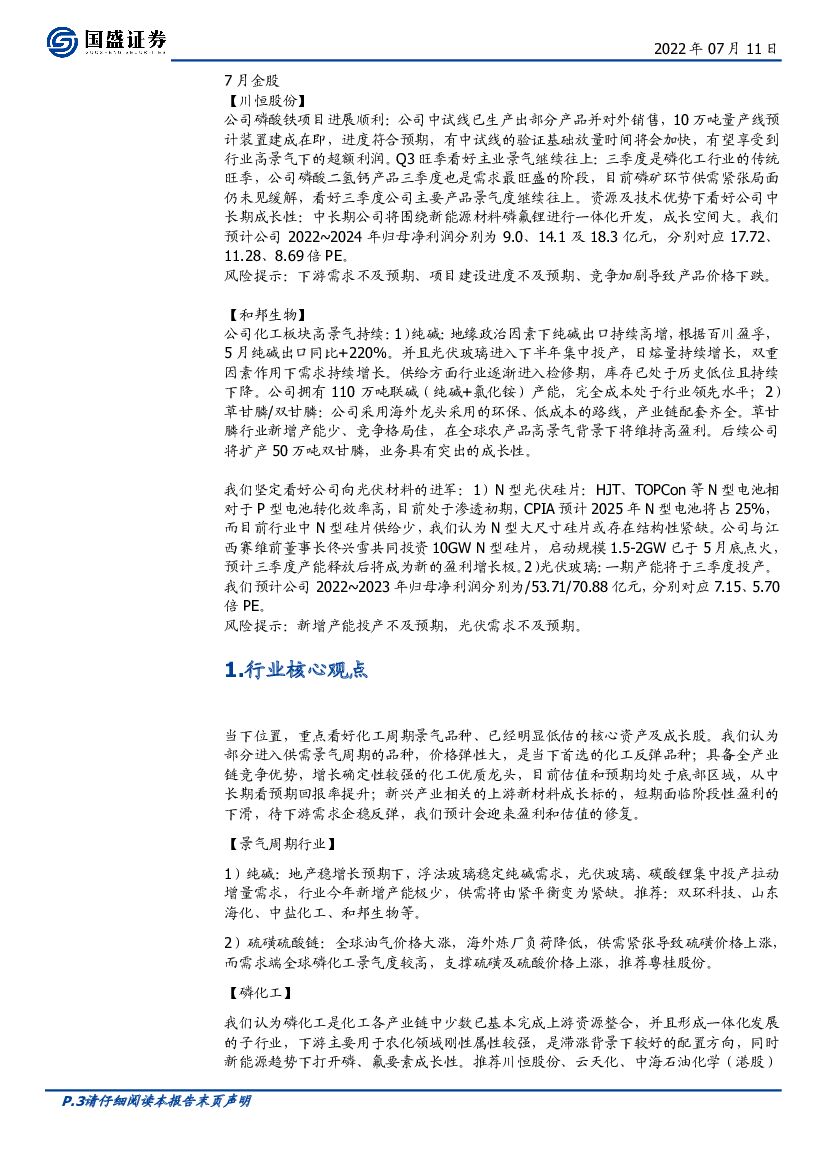 国盛证券

2022 年 07 月 11 日

7 月金股

【川恒股份】

公司磷酸铁项目进展顺利：公司中试线已生产出部分产品并对外销售，10 万吨量产线预计装置建成在即，进度符合预期，有中试线的验证基础放量时间将会加快，有望享受到行业高景气下的超额利润。Q3 旺季看好主业景气继续往上：三季度是磷化工行业的传统旺季，公司磷酸二氢钙产品三季度也是需求最旺盛的阶段，目前磷矿环节供需紧张局面仍未见缓解，看好三季度公司主要产品景气度继续往上。资源及技术优势下看好公司中长期成长性：中长期公司将围绕新能源材料磷氟锂进行一体化开发，成长空间大。我们预计公司 2022~2024 年归母净利润分别为 9.0、14.1 及 18.3 亿元，分别对应 17.72、11.28、8.69 倍 PE。

风险提示：下游需求不及预期、项目建设进度不及预期、竞争加剧导致产品价格下跌。

【和邦生物】

公司化工板块高景气持续：1）纯碱：地缘政治因素下纯碱出口持续高增，根据百川盈孚，5 月纯碱出口同比+220%。并且光伏玻璃进入下半年集中投产，日熔量持续增长，双重因素作用下需求持续增长。供给方面行业逐渐进入检修期，库存已处于历史低位且持续下降。公司拥有 110 万吨联碱（纯碱+氯化铵）产能，完全成本处于行业领先水平；2）草甘膦/双甘膦：公司采用海外龙头采用的环保、低成本的路线，产业链配套齐全。草甘膦行业新增产能少、竞争格局佳，在全球农产品高景气背景下将维持高盈利。后续公司将扩产 50 万吨双甘膦，业务具有突出的成长性。

我们坚定看好公司向光伏材料的进军：1）N 型光伏硅片：HJT、TOPCon 等 N 型电池相对于 P 型电池转化效率高，目前处于渗透初期，CPIA 预计 2025 年 N 型电池将占 25%，而目前行业中 N 型硅片供给少，我们认为 N 型大尺寸硅片或存在结构性紧缺。公司与江西赛维前董事长佟兴雪共同投资 10GW N 型硅片，启动规模 1.5-2GW 已于 5 月底点火，预计三季度产能释放后将成为新的盈利增长极。2)光伏玻璃：一期产能将于三季度投产。我们预计公司 2022~2023 年归母净利润分别为/53.71/70.88 亿元，分别对应 7.15、5.70 倍 PE。

风险提示：新增产能投产不及预期，光伏需求不及预期。

1.行业核心观点

当下位置，重点看好化工周期景气品种、已经明显低估的核心资产及成长股。我们认为部分进入供需景气周期的品种，价格弹性大，是当下首选的化工反弹品种；具备全产业链竞争优势，增长确定性较强的化工优质龙头，目前估值和预期均处于底部区域，从中长期看预期回报率提升；新兴产业相关的上游新材料成长标的，短期面临阶段性盈利的下滑，待下游需求企稳反弹，我们预计会迎来盈利和估值的修复。

【景气周期行业】

1）纯碱：地产稳增长预期下，浮法玻璃稳定纯碱需求，光伏玻璃、碳酸锂集中投产拉动增量需求，行业今年新增产能极少，供需将由紧平衡变为紧缺。推荐：双环科技、山东海化、中盐化工、和邦生物等。

2）硫磺硫酸链：全球油气价格大涨，海外炼厂负荷降低，供需紧张导致硫磺价格上涨，而需求端全球磷化工景气度较高，支撑硫磺及硫酸价格上涨，推荐粤桂股份。

【磷化工】

我们认为磷化工是化工各产业链中少数已基本完成上游资源整合，并且形成一体化发展的子行业，下游主要用于农化领域刚性属性较强，是滞涨背景下较好的配置方向，同时新能源趋势下打开磷、氟要素成长性。推荐川恒股份、云天化、中海石油化学（港股）

P.3请仔细阅读本报告末页声明